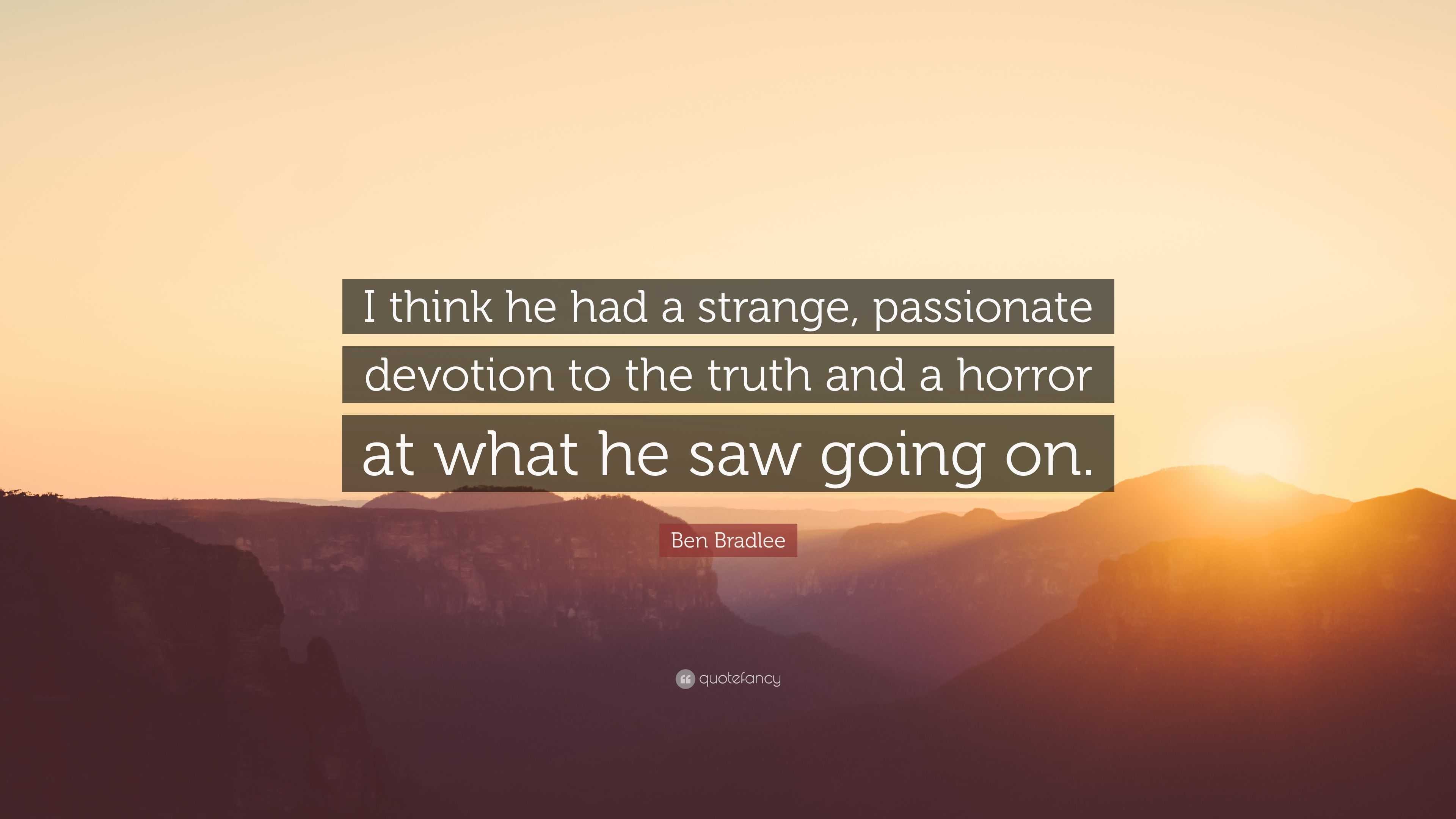 I think he had a strange, passionate devotion to the truth and a horror at what he saw going on.

Ben Bradlee

quotefancy